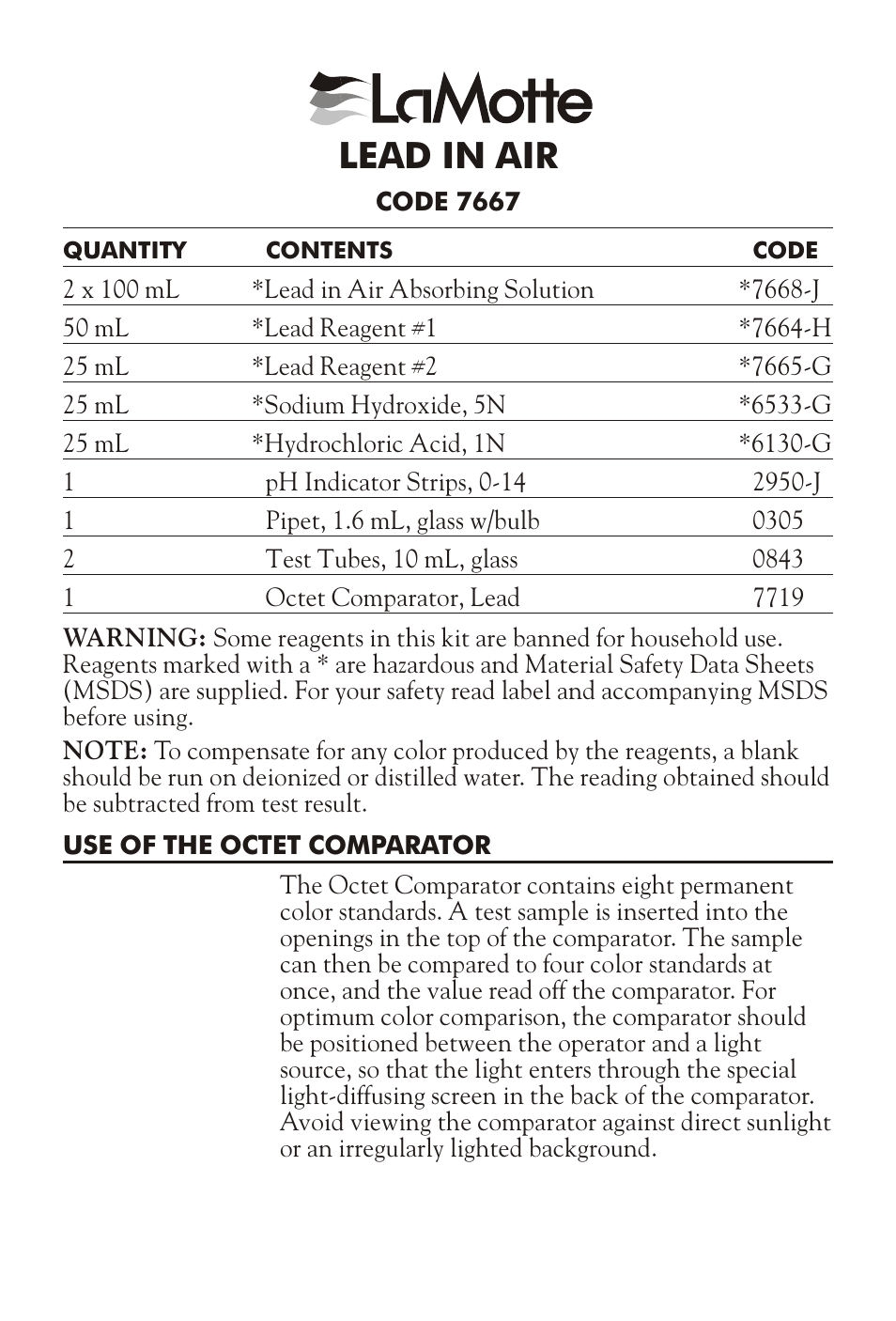 LaMotte

LEAD IN AIR

CODE 7667

| QUANTITY | CONTENTS | CODE |
|---|---|---|
| 2 x 100 mL | *Lead in Air Absorbing Solution | *7668-J |
| 50 mL | *Lead Reagent #1 | *7664-H |
| 25 mL | *Lead Reagent #2 | *7665-G |
| 25 mL | *Sodium Hydroxide, 5N | *6533-G |
| 25 mL | *Hydrochloric Acid, 1N | *6130-G |
| 1 | pH Indicator Strips, 0-14 | 2950-J |
| 1 | Pipet, 1.6 mL, glass w/bulb | 0305 |
| 2 | Test Tubes, 10 mL, glass | 0843 |
| 1 | Octet Comparator, Lead | 7719 |

WARNING: Some reagents in this kit are banned for household use. Reagents marked with a * are hazardous and Material Safety Data Sheets (MSDS) are supplied. For your safety read label and accompanying MSDS before using.

NOTE: To compensate for any color produced by the reagents, a blank should be run on deionized or distilled water. The reading obtained should be subtracted from test result.

USE OF THE OCTET COMPARATOR

The Octet Comparator contains eight permanent color standards. A test sample is inserted into the openings in the top of the comparator. The sample can then be compared to four color standards at once, and the value read off the comparator. For optimum color comparison, the comparator should be positioned between the operator and a light source, so that the light enters through the special light-diffusing screen in the back of the comparator. Avoid viewing the comparator against direct sunlight or an irregularly lighted background.